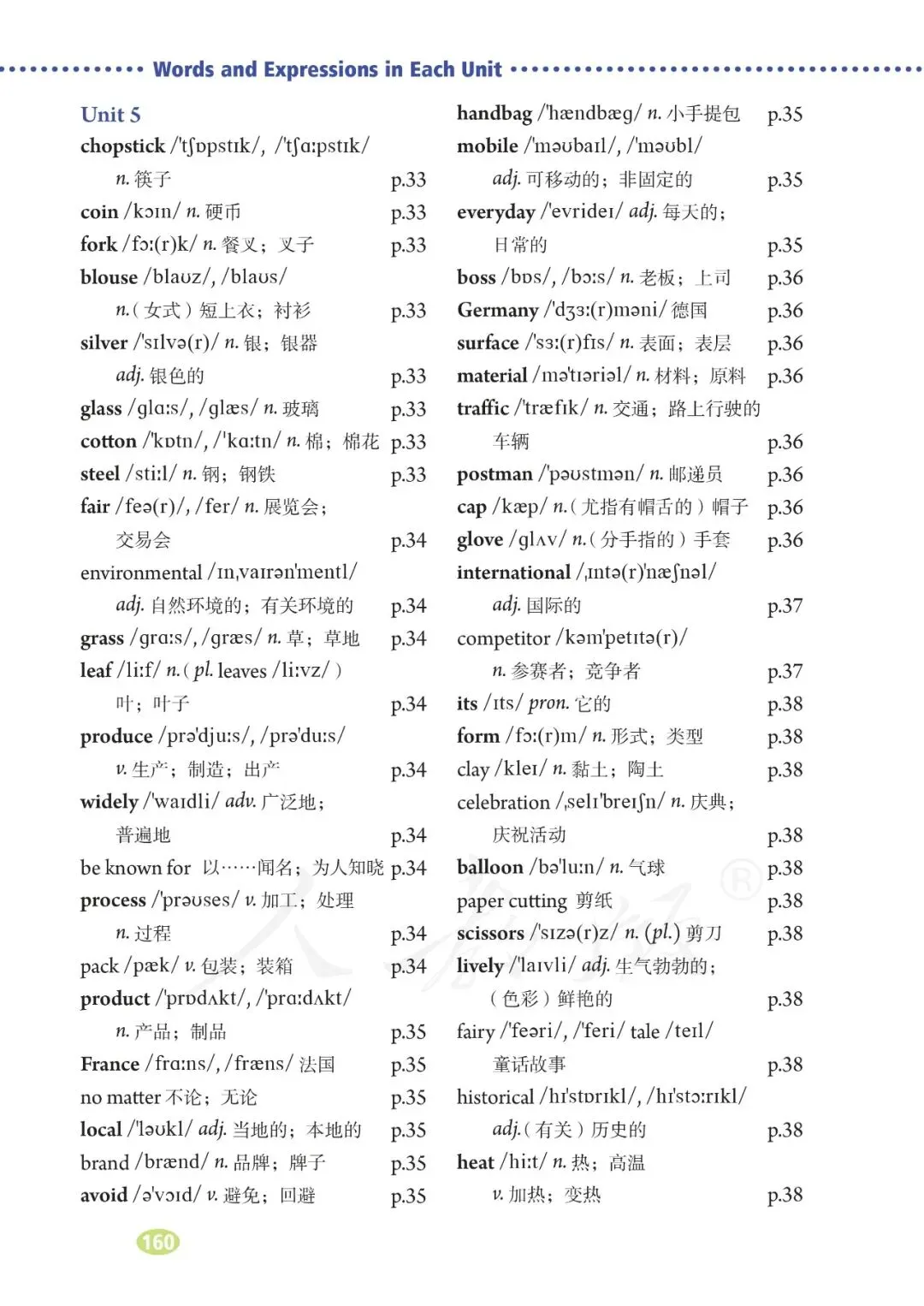 Words and Expressions in Each Unit

Unit 5

chopstick /'tʃɒpstɪk/, /'tʃɑːpstɪk/ n. 筷子 p.33

coin /kɔɪn/ n. 硬币 p.33

fork /fɔː(r)k/ n. 餐叉；叉子 p.33

blouse /blaʊz/, /blaʊs/ n.（女式）短上衣；衬衫 p.33

silver /'sɪlvə(r)/ n. 银；银器 adj. 银色的 p.33

glass /glɑːs/, /glæs/ n. 玻璃 p.33

cotton /'kɒtn/, /'kɑːtn/ n. 棉；棉花 p.33

steel /stiːl/ n. 钢；钢铁 p.33

fair /feə(r)/, /fer/ n. 展览会；交易会 p.34

environmental /ɪnˌvaɪrən'mentl/ adj. 自然环境的；有关环境的 p.34

grass /grɑːs/, /græs/ n. 草；草地 p.34

leaf /liːf/ n.（pl. leaves /liːvz/）叶；叶子 p.34

produce /prə'djuːs/, /prə'duːs/ v. 生产；制造；出产 p.34

widely /'waɪdli/ adv. 广泛地；普遍地 p.34

be known for 以……闻名；为人知晓 p.34

process /'prəʊses/ v. 加工；处理 n. 过程 p.34

pack /pæk/ v. 包装；装箱 p.34

product /'prɒdʌkt/, /'prɑːdʌkt/ n. 产品；制品 p.35

France /frɑːns/, /fræns/ 法国 p.35

no matter 不论；无论 p.35

local /'ləʊkl/ adj. 当地的；本地的 p.35

brand /brænd/ n. 品牌；牌子 p.35

avoid /ə'vɔɪd/ v. 避免；回避 p.35

handbag /'hændbæg/ n. 小手提包 p.35

mobile /'məʊbaɪl/, /'məʊbl/ adj. 可移动的；非固定的 p.35

everyday /'evrideɪ/ adj. 每天的；日常的 p.35

boss /bɒs/, /bɔːs/ n. 老板；上司 p.36

Germany /'dʒɜː(r)məni/ 德国 p.36

surface /'sɜː(r)fɪs/ n. 表面；表层 p.36

material /mə'tɪəriəl/ n. 材料；原料 p.36

traffic /'træfɪk/ n. 交通；路上行驶的车辆 p.36

postman /'pəʊstmən/ n. 邮递员 p.36

cap /kæp/ n.（尤指有帽舌的）帽子 p.36

glove /glʌv/ n.（分手指的）手套 p.36

international /ˌɪntə(r)'næʃnəl/ adj. 国际的 p.37

competitor /kəm'petɪtə(r)/ n. 参赛者；竞争者 p.37

its /ɪts/ pron. 它的 p.38

form /fɔː(r)m/ n. 形式；类型 p.38

clay /kleɪ/ n. 黏土；陶土 p.38

celebration /ˌselɪ'breɪʃn/ n. 庆典；庆祝活动 p.38

balloon /bə'luːn/ n. 气球 p.38

paper cutting 剪纸 p.38

scissors /'sɪzə(r)z/ n. (pl.) 剪刀 p.38

lively /'laɪvli/ adj. 生气勃勃的；（色彩）鲜艳的 p.38

fairy /'feəri/, /'feri/ tale /teɪl/ 童话故事 p.38

historical /hɪ'stɒrɪkl/, /hɪ'stɔːrɪkl/ adj.（有关）历史的 p.38

heat /hiːt/ n. 热；高温 v. 加热；变热 p.38

160